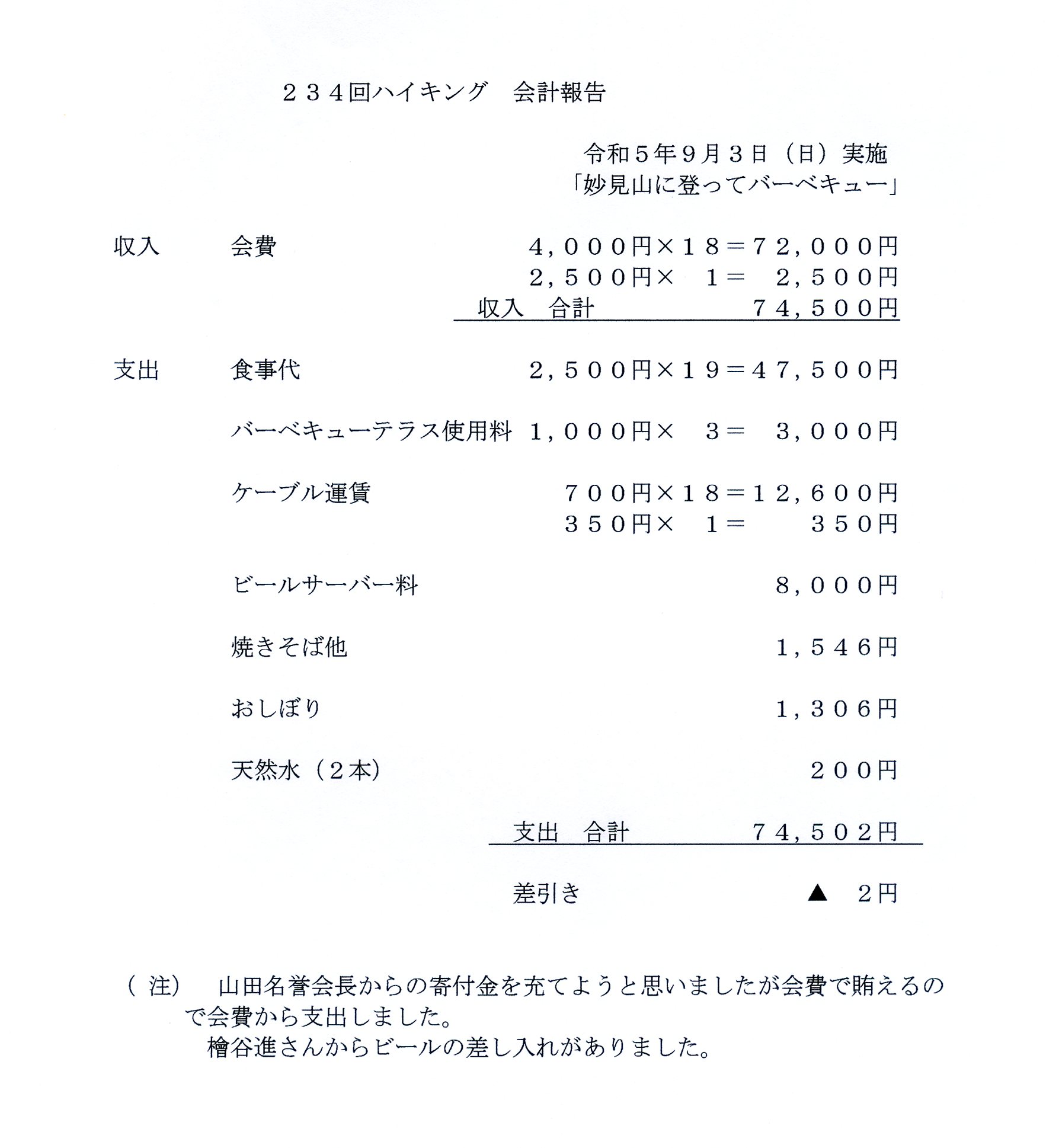 ２３４回ハイキング　会計報告

令和５年９月３日（日）実施
「妙見山に登ってバーベキュー」

収入　会費　４，０００円×１８＝７２，０００円
２，５００円×　１＝　２，５００円
収入　合計　７４，５００円

支出　食事代　２，５００円×１９＝４７，５００円

バーベキューテラス使用料　１，０００円×　３＝　３，０００円

ケーブル運賃　７００円×１８＝１２，６００円
３５０円×　１＝　３５０円

ビールサーバー料　８，０００円

焼きそば他　１，５４６円

おしぼり　１，３０６円

天然水（２本）　２００円

支出　合計　７４，５０2円

差引き　▲　2円

（注）　山田名誉会長からの寄付金を充てようと思いましたが会費で賄えるので会費から支出しました。
檜谷進さんからビールの差し入れがありました。